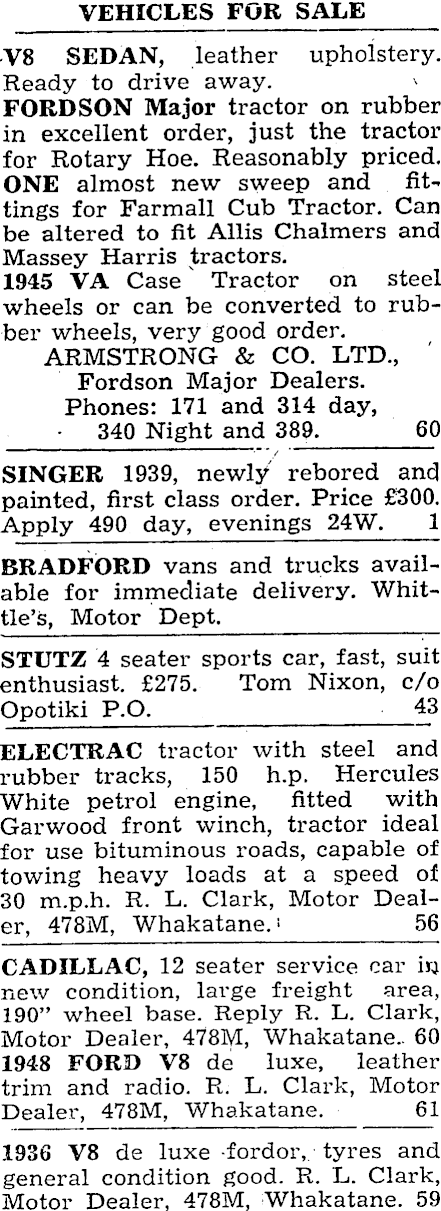 VEHICLES FOR SALE

V8 SEDAN, leather upholstery. Ready to drive away.

FORDSON Major tractor on rubber in excellent order, just the tractor for Rotary Hoe. Reasonably priced.

ONE almost new sweep and fittings for Farmall Cub Tractor. Can be altered to fit Allis Chalmers and Massey Harris tractors.

1945 VA Case Tractor on steel wheels or can be converted to rubber wheels, very good order.

ARMSTRONG & CO. LTD., Fordson Major Dealers. Phones: 171 and 314 day, 340 Night and 389. 60

SINGER 1939, newly rebored and painted, first class order. Price £300. Apply 490 day, evenings 24W. 1

BRADFORD vans and trucks available for immediate delivery. Whittle's, Motor Dept.

STUTZ 4 seater sports car, fast, suit enthusiast. £275. Tom Nixon, c/o Opotiki P.O. 43

ELECTRAC tractor with steel and rubber tracks, 150 h.p. Hercules White petrol engine, fitted with Garwood front winch, tractor ideal for use bituminous roads, capable of towing heavy loads at a speed of 30 m.p.h. R. L. Clark, Motor Dealer, 478M, Whakatane. 56

CADILLAC, 12 seater service car in new condition, large freight area, 190" wheel base. Reply R. L. Clark, Motor Dealer, 478M, Whakatane. 60

1948 FORD V8 de luxe, leather trim and radio. R. L. Clark, Motor Dealer, 478M, Whakatane. 61

1936 V8 de luxe fordor, tyres and general condition good. R. L. Clark, Motor Dealer, 478M, Whakatane. 59